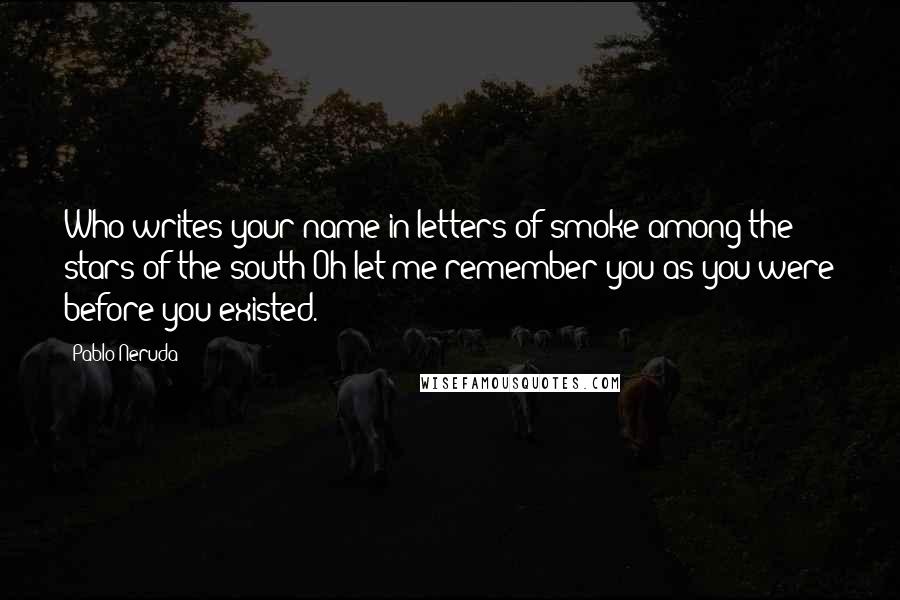 Who writes your name in letters of smoke among the stars of the south Oh let me remember you as you were before you existed.

Pablo Neruda

WISEFAMOUSQUOTES.COM